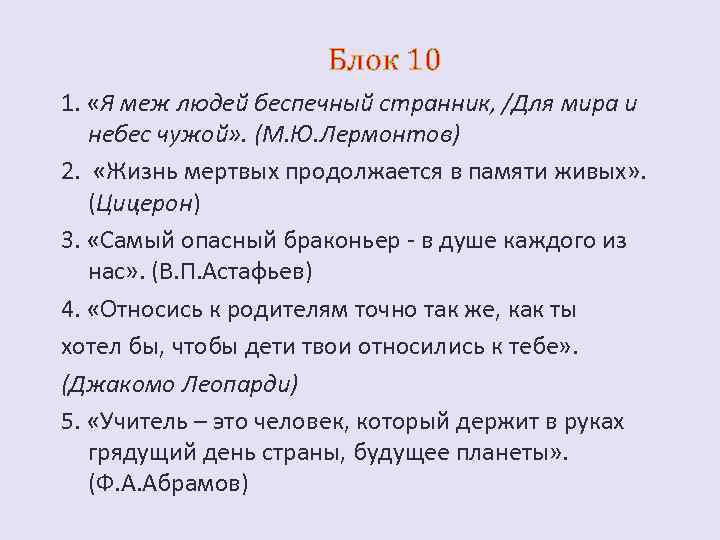 Блок 10

1. «Я меж людей беспечный странник, /Для мира и небес чужой». (М.Ю.Лермонтов)

2. «Жизнь мертвых продолжается в памяти живых». (Цицерон)

3. «Самый опасный браконьер - в душе каждого из нас». (В.П.Астафьев)

4. «Относись к родителям точно так же, как ты

хотел бы, чтобы дети твои относились к тебе».

(Джакомо Леопарди)

5. «Учитель – это человек, который держит в руках грядущий день страны, будущее планеты». (Ф.А.Абрамов)